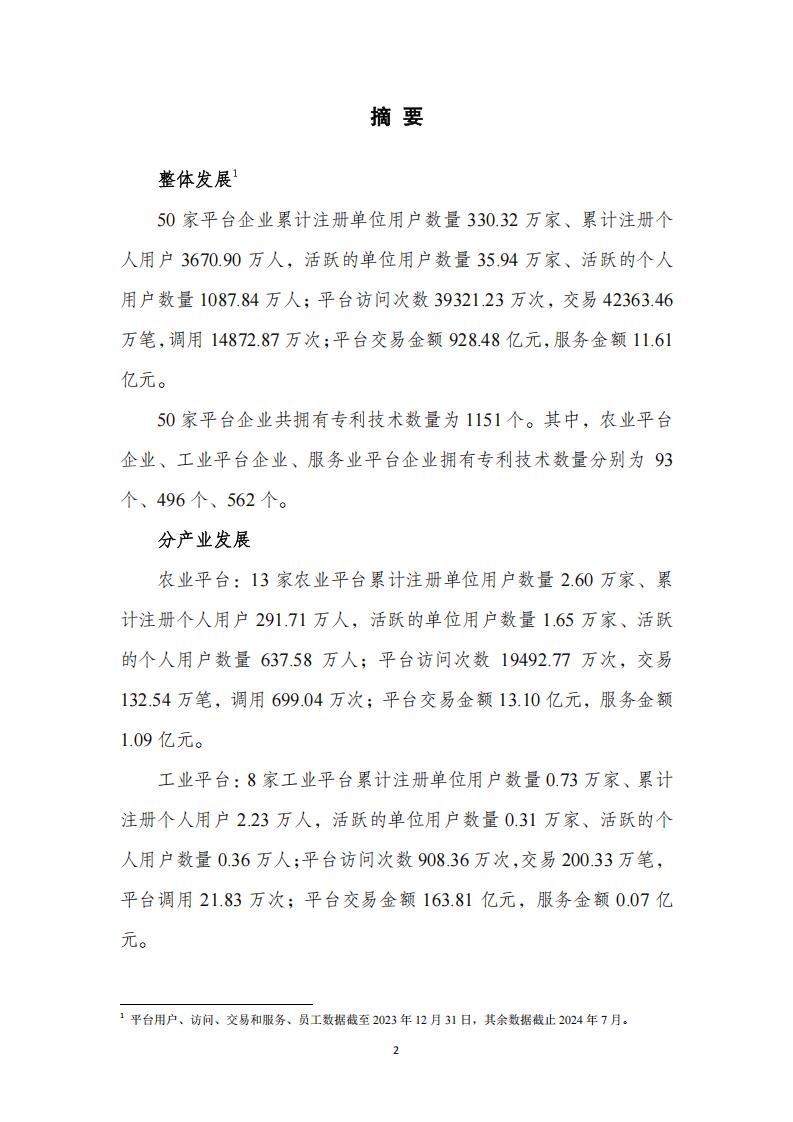 摘 要

整体发展$^1$

50 家平台企业累计注册单位用户数量 330.32 万家、累计注册个人用户 3670.90 万人，活跃的单位用户数量 35.94 万家、活跃的个人用户数量 1087.84 万人；平台访问次数 39321.23 万次，交易 42363.46 万笔，调用 14872.87 万次；平台交易金额 928.48 亿元，服务金额 11.61 亿元。

50 家平台企业共拥有专利技术数量为 1151 个。其中，农业平台企业、工业平台企业、服务业平台企业拥有专利技术数量分别为 93 个、496 个、562 个。

分产业发展

农业平台：13 家农业平台累计注册单位用户数量 2.60 万家、累计注册个人用户 291.71 万人，活跃的单位用户数量 1.65 万家、活跃的个人用户数量 637.58 万人；平台访问次数 19492.77 万次，交易 132.54 万笔，调用 699.04 万次；平台交易金额 13.10 亿元，服务金额 1.09 亿元。

工业平台：8 家工业平台累计注册单位用户数量 0.73 万家、累计注册个人用户 2.23 万人，活跃的单位用户数量 0.31 万家、活跃的个人用户数量 0.36 万人；平台访问次数 908.36 万次，交易 200.33 万笔，平台调用 21.83 万次；平台交易金额 163.81 亿元，服务金额 0.07 亿元。

$^1$ 平台用户、访问、交易和服务、员工数据截至 2023 年 12 月 31 日，其余数据截止 2024 年 7 月。

2